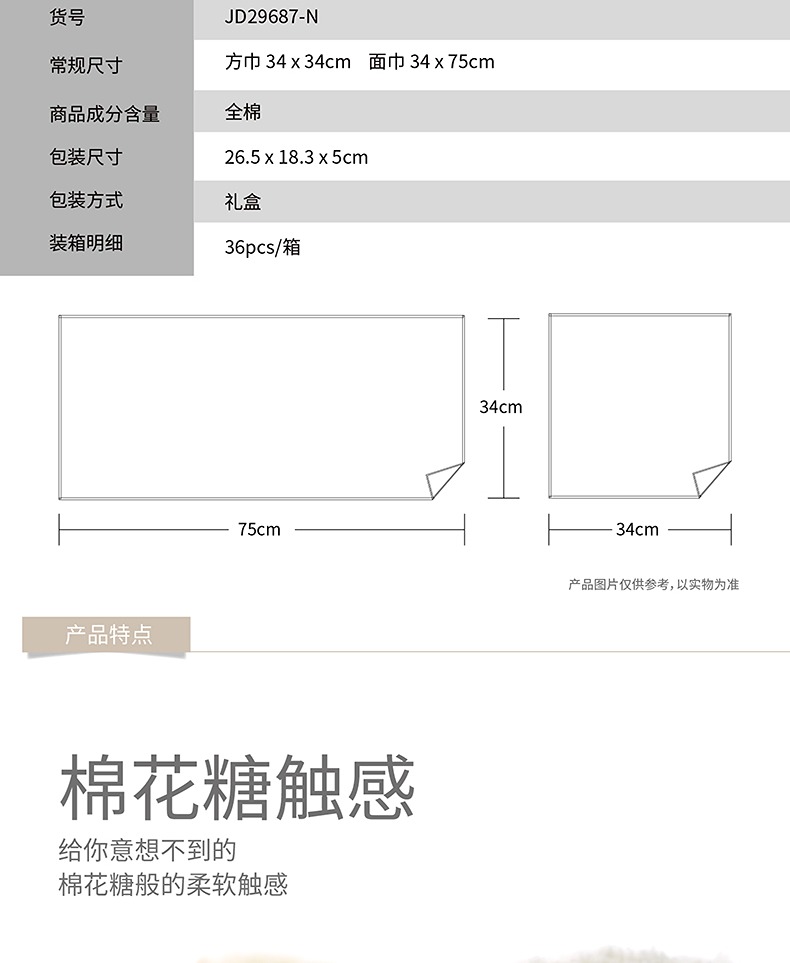 | 货号 | JD29687-N |
|---|---|
| 常规尺寸 | 方巾 34 x 34cm　面巾 34 x 75cm |
| 商品成分含量 | 全棉 |
| 包装尺寸 | 26.5 x 18.3 x 5cm |
| 包装方式 | 礼盒 |
| 装箱明细 | 36pcs/箱 |

34cm

75cm

34cm

产品图片仅供参考，以实物为准

产品特点

棉花糖触感

给你意想不到的
棉花糖般的柔软触感